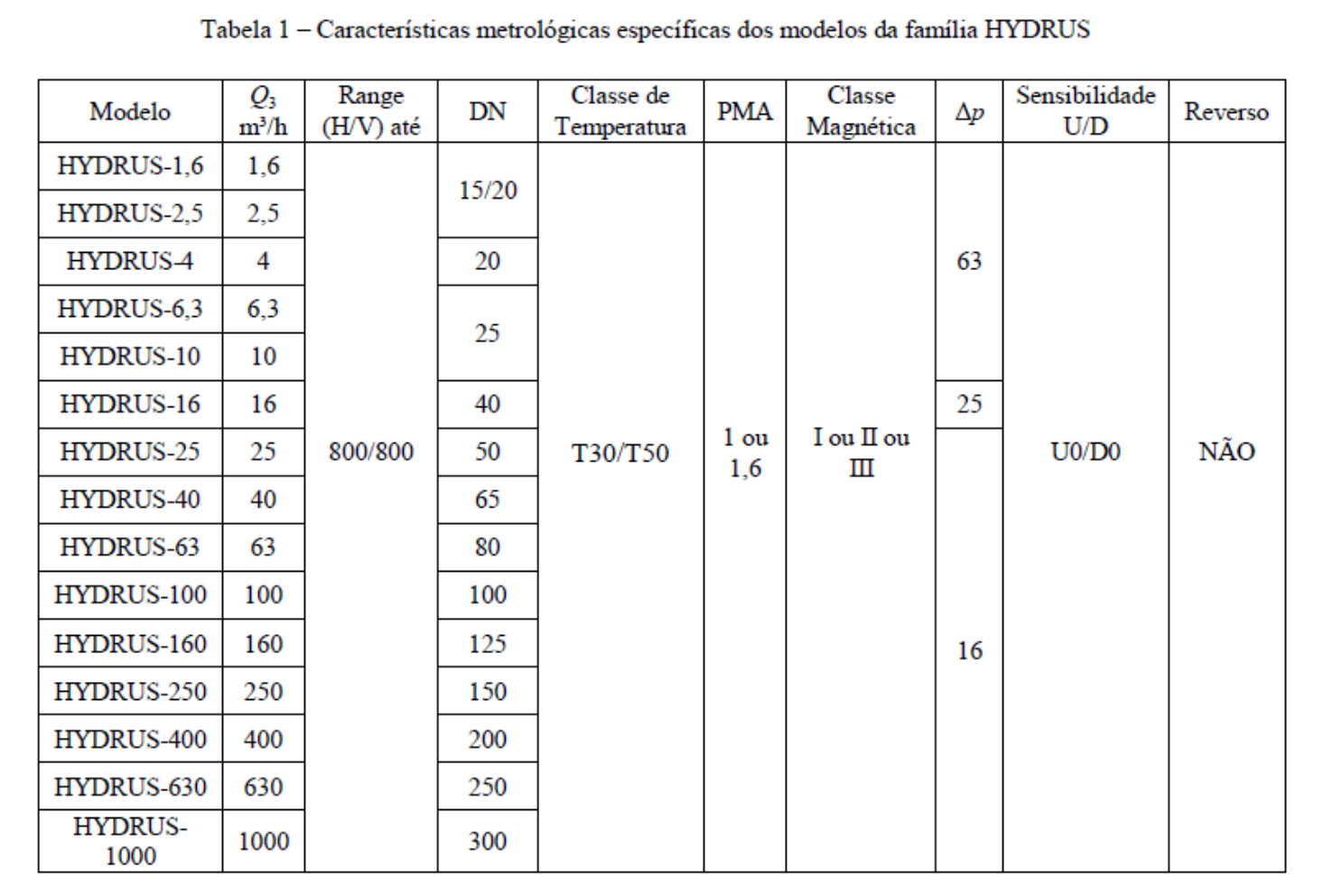 Tabela 1 – Características metrológicas específicas dos modelos da família HYDRUS

| Modelo | $Q_3$ m³/h | Range (H/V) até | DN | Classe de Temperatura | PMA | Classe Magnética | $\Delta p$ | Sensibilidade U/D | Reverso |
|---|---|---|---|---|---|---|---|---|---|
| HYDRUS-1,6 | 1,6 | 800/800 | 15/20 | T30/T50 | 1 ou 1,6 | I ou II ou III | 63 | U0/D0 | NÃO |
| HYDRUS-2,5 | 2,5 | | | | | | | | |
| HYDRUS-4 | 4 | | 20 | | | | | | |
| HYDRUS-6,3 | 6,3 | | 25 | | | | | | |
| HYDRUS-10 | 10 | | | | | | | | |
| HYDRUS-16 | 16 | | 40 | | | | 25 | | |
| HYDRUS-25 | 25 | | 50 | | | | 16 | | |
| HYDRUS-40 | 40 | | 65 | | | | | | |
| HYDRUS-63 | 63 | | 80 | | | | | | |
| HYDRUS-100 | 100 | | 100 | | | | | | |
| HYDRUS-160 | 160 | | 125 | | | | | | |
| HYDRUS-250 | 250 | | 150 | | | | | | |
| HYDRUS-400 | 400 | | 200 | | | | | | |
| HYDRUS-630 | 630 | | 250 | | | | | | |
| HYDRUS-1000 | 1000 | | 300 | | | | | | |